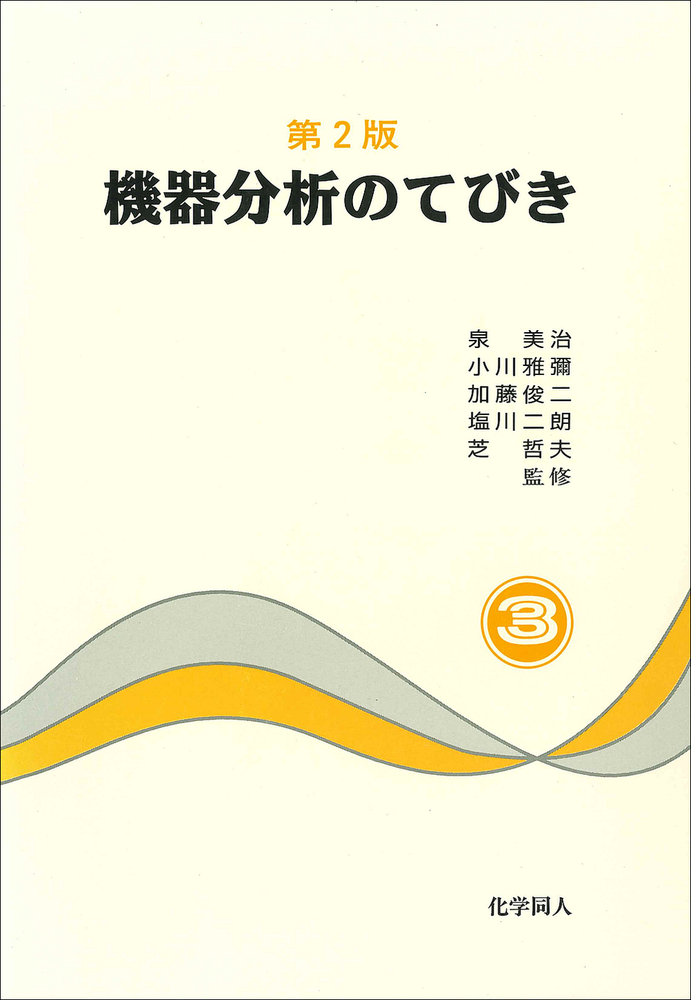 第2版
機器分析のてびき

泉 美治
小川雅彌
加藤俊二
塩川二朗
芝 哲夫
監修

3

化学同人